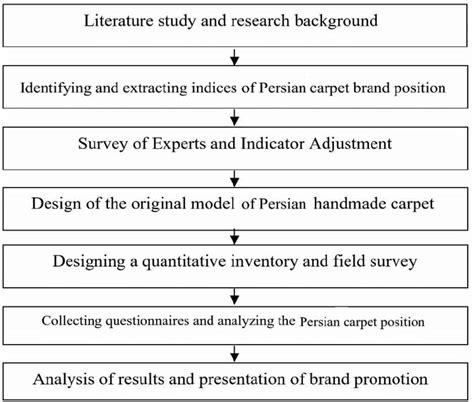 Literature study and research background

Identifying and extracting indices of Persian carpet brand position

Survey of Experts and Indicator Adjustment

Design of the original model of Persian handmade carpet

Designing a quantitative inventory and field survey

Collecting questionnaires and analyzing the Persian carpet position

Analysis of results and presentation of brand promotion